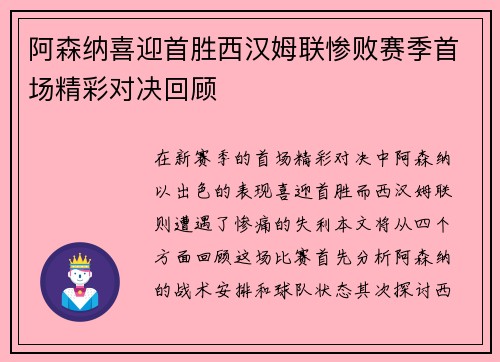 阿森纳喜迎首胜西汉姆联惨败赛季首场精彩对决回顾

在新赛季的首场精彩对决中阿森纳以出色的表现喜迎首胜而西汉姆联则遭遇了惨痛的失利本文将从四个方面回顾这场比赛首先分析阿森纳的战术安排和球队状态其次探讨西